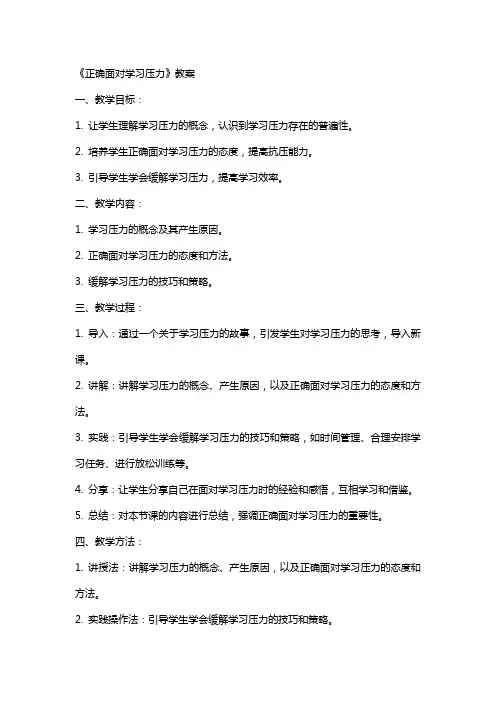 《正确面对学习压力》教案

一、教学目标：

1. 让学生理解学习压力的概念，认识到学习压力存在的普遍性。

2. 培养学生正确面对学习压力的态度，提高抗压能力。

3. 引导学生学会缓解学习压力，提高学习效率。

二、教学内容：

1. 学习压力的概念及其产生原因。

2. 正确面对学习压力的态度和方法。

3. 缓解学习压力的技巧和策略。

三、教学过程：

1. 导入：通过一个关于学习压力的故事，引发学生对学习压力的思考，导入新课。

2. 讲解：讲解学习压力的概念、产生原因，以及正确面对学习压力的态度和方法。

3. 实践：引导学生学会缓解学习压力的技巧和策略，如时间管理、合理安排学习任务、进行放松训练等。

4. 分享：让学生分享自己在面对学习压力时的经验和感悟，互相学习和借鉴。

5. 总结：对本节课的内容进行总结，强调正确面对学习压力的重要性。

四、教学方法：

1. 讲授法：讲解学习压力的概念、产生原因，以及正确面对学习压力的态度和方法。

2. 实践操作法：引导学生学会缓解学习压力的技巧和策略。